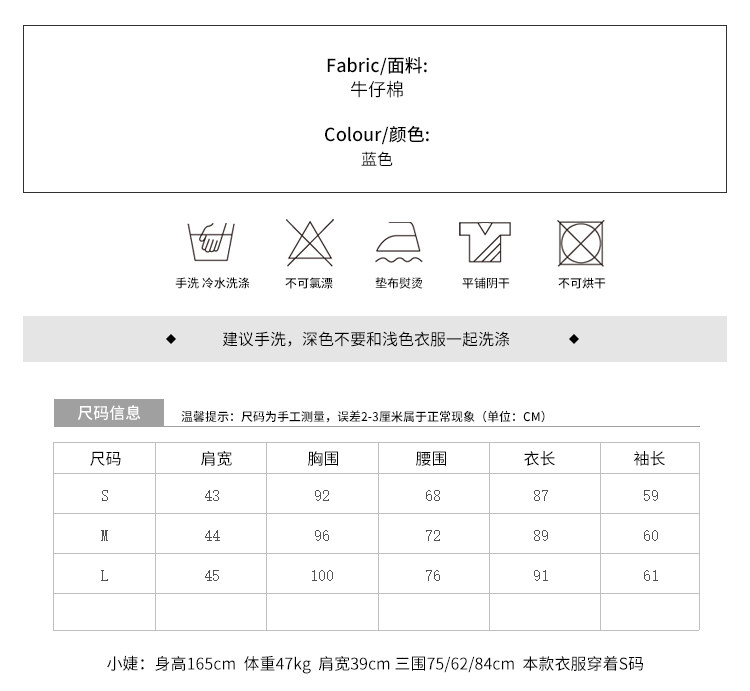 Fabric/面料:
牛仔棉

Colour/颜色:
蓝色

手洗 冷水洗涤
不可氯漂
垫布熨烫
平铺阴干
不可烘干

◆ 建议手洗，深色不要和浅色衣服一起洗涤 ◆

尺码信息
温馨提示：尺码为手工测量，误差2-3厘米属于正常现象（单位：CM）

| 尺码 | 肩宽 | 胸围 | 腰围 | 衣长 | 袖长 |
|---|---|---|---|---|---|
| S | 43 | 92 | 68 | 87 | 59 |
| M | 44 | 96 | 72 | 89 | 60 |
| L | 45 | 100 | 76 | 91 | 61 |
| | | | | | |

小婕：身高165cm 体重47kg 肩宽39cm 三围75/62/84cm 本款衣服穿着S码